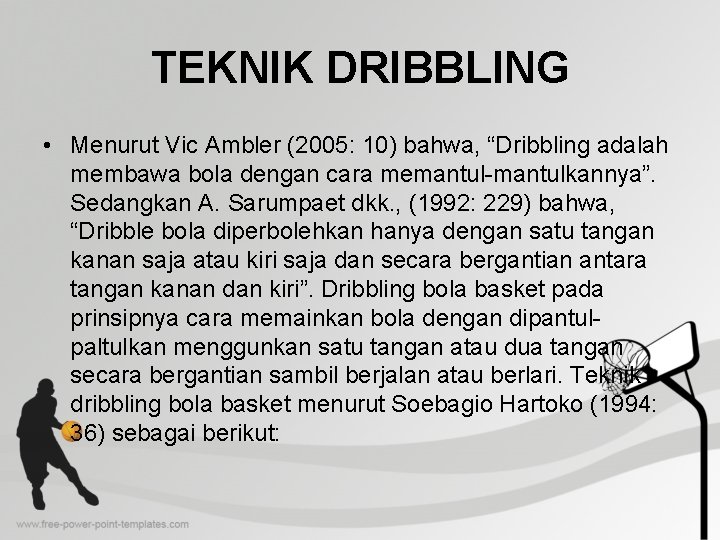 TEKNIK DRIBBLING

• Menurut Vic Ambler (2005: 10) bahwa, “Dribbling adalah membawa bola dengan cara memantul-mantulkannya”. Sedangkan A. Sarumpaet dkk., (1992: 229) bahwa, “Dribble bola diperbolehkan hanya dengan satu tangan kanan saja atau kiri saja dan secara bergantian antara tangan kanan dan kiri”. Dribbling bola basket pada prinsipnya cara memainkan bola dengan dipantul-paltulkan menggunkan satu tangan atau dua tangan secara bergantian sambil berjalan atau berlari. Teknik dribbling bola basket menurut Soebagio Hartoko (1994: 36) sebagai berikut:

www.free-power-point-templates.com